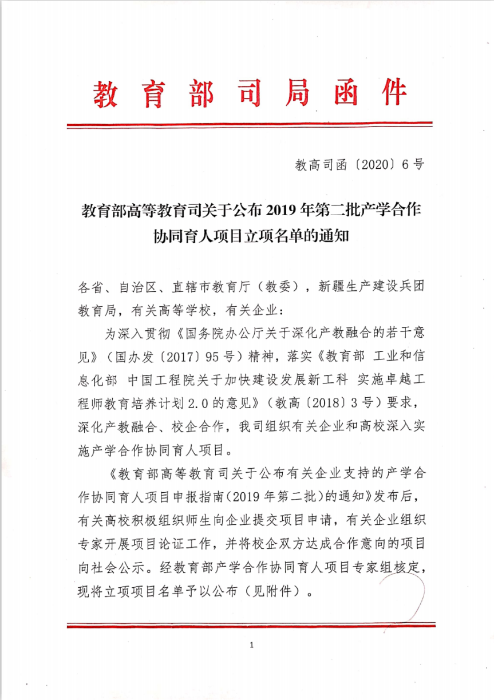 教育部司局函件

教高司函〔2020〕6号

教育部高等教育司关于公布2019年第二批产学合作协同育人项目立项名单的通知

各省、自治区、直辖市教育厅（教委），新疆生产建设兵团教育局，有关高等学校，有关企业：

为深入贯彻《国务院办公厅关于深化产教融合的若干意见》（国办发〔2017〕95号）精神，落实《教育部 工业和信息化部 中国工程院关于加快建设发展新工科 实施卓越工程师教育培养计划2.0的意见》（教高〔2018〕3号）要求，深化产教融合、校企合作，我司组织有关企业和高校深入实施产学合作协同育人项目。

《教育部高等教育司关于公布有关企业支持的产学合作协同育人项目申报指南（2019年第二批）的通知》发布后，有关高校积极组织师生向企业提交项目申请，有关企业组织专家开展项目论证工作，并将校企双方达成合作意向的项目向社会公示。经教育部产学合作协同育人项目专家组核定，现将立项项目名单予以公布（见附件）。

1